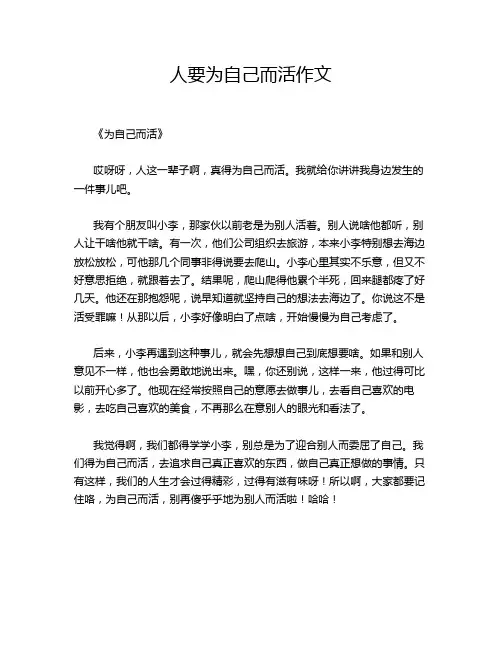 人要为自己而活作文

《为自己而活》

哎呀呀，人这一辈子啊，真得为自己而活。我就给你讲讲我身边发生的一件事儿吧。

我有个朋友叫小李，那家伙以前老是为别人活着。别人说啥他都听，别人让干啥他就干啥。有一次，他们公司组织去旅游，本来小李特别想去海边放松放松，可他那几个同事非得说要去爬山。小李心里其实不乐意，但又不好意思拒绝，就跟着去了。结果呢，爬山爬得他累个半死，回来腿都疼了好几天。他还在那抱怨呢，说早知道就坚持自己的想法去海边了。你说这不是活受罪嘛！从那以后，小李好像明白了点啥，开始慢慢为自己考虑了。

后来，小李再遇到这种事儿，就会先想想自己到底想要啥。如果和别人意见不一样，他也会勇敢地说出来。嘿，你还别说，这样一来，他过得可比以前开心多了。他现在经常按照自己的意愿去做事儿，去看自己喜欢的电影，去吃自己喜欢的美食，不再那么在意别人的眼光和看法了。

我觉得啊，我们都得学学小李，别总是为了迎合别人而委屈了自己。我们得为自己而活，去追求自己真正喜欢的东西，做自己真正想做的事情。只有这样，我们的人生才会过得精彩，过得有滋有味呀！所以啊，大家都要记住咯，为自己而活，别再傻乎乎地为别人而活啦！哈哈！